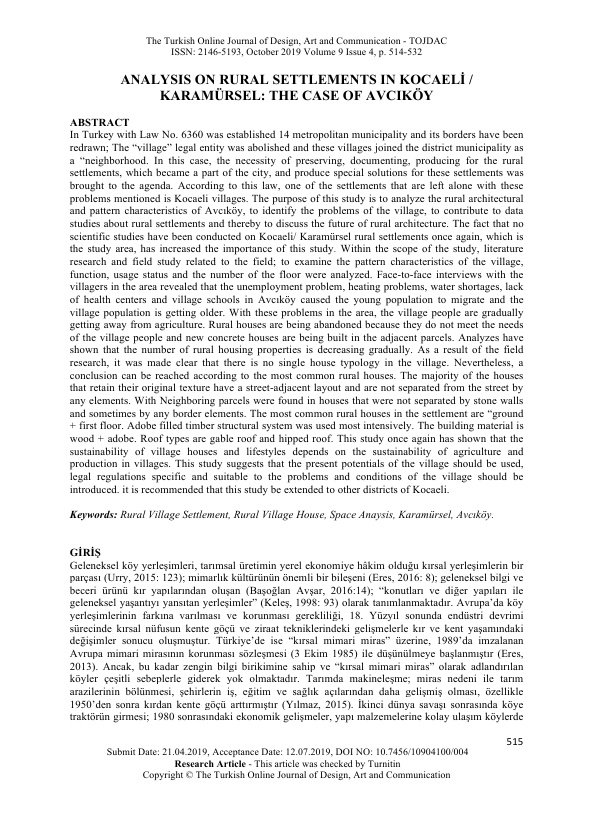 The Turkish Online Journal of Design, Art and Communication - TOJDAC
ISSN: 2146-5193, October 2019 Volume 9 Issue 4, p. 514-532

ANALYSIS ON RURAL SETTLEMENTS IN KOCAELİ / KARAMÜRSEL: THE CASE OF AVCIKÖY

ABSTRACT
In Turkey with Law No. 6360 was established 14 metropolitan municipality and its borders have been redrawn; The "village" legal entity was abolished and these villages joined the district municipality as a "neighborhood. In this case, the necessity of preserving, documenting, producing for the rural settlements, which became a part of the city, and produce special solutions for these settlements was brought to the agenda. According to this law, one of the settlements that are left alone with these problems mentioned is Kocaeli villages. The purpose of this study is to analyze the rural architectural and pattern characteristics of Avcıköy, to identify the problems of the village, to contribute to data studies about rural settlements and thereby to discuss the future of rural architecture. The fact that no scientific studies have been conducted on Kocaeli/ Karamürsel rural settlements once again, which is the study area, has increased the importance of this study. Within the scope of the study, literature research and field study related to the field; to examine the pattern characteristics of the village, function, usage status and the number of the floor were analyzed. Face-to-face interviews with the villagers in the area revealed that the unemployment problem, heating problems, water shortages, lack of health centers and village schools in Avcıköy caused the young population to migrate and the village population is getting older. With these problems in the area, the village people are gradually getting away from agriculture. Rural houses are being abandoned because they do not meet the needs of the village people and new concrete houses are being built in the adjacent parcels. Analyzes have shown that the number of rural housing properties is decreasing gradually. As a result of the field research, it was made clear that there is no single house typology in the village. Nevertheless, a conclusion can be reached according to the most common rural houses. The majority of the houses that retain their original texture have a street-adjacent layout and are not separated from the street by any elements. With Neighboring parcels were found in houses that were not separated by stone walls and sometimes by any border elements. The most common rural houses in the settlement are "ground + first floor. Adobe filled timber structural system was used most intensively. The building material is wood + adobe. Roof types are gable roof and hipped roof. This study once again has shown that the sustainability of village houses and lifestyles depends on the sustainability of agriculture and production in villages. This study suggests that the present potentials of the village should be used, legal regulations specific and suitable to the problems and conditions of the village should be introduced. it is recommended that this study be extended to other districts of Kocaeli.

Keywords: Rural Village Settlement, Rural Village House, Space Anaysis, Karamürsel, Avcıköy.

GİRİŞ
Geleneksel köy yerleşimleri, tarımsal üretimin yerel ekonomiye hâkim olduğu kırsal yerleşimlerin bir parçası (Urry, 2015: 123); mimarlık kültürünün önemli bir bileşeni (Eres, 2016: 8); geleneksel bilgi ve beceri ürünü kır yapılarından oluşan (Başoğlan Avşar, 2016:14); "konutları ve diğer yapıları ile geleneksel yaşantıyı yansıtan yerleşimler" (Keleş, 1998: 93) olarak tanımlanmaktadır. Avrupa'da köy yerleşimlerinin farkına varılması ve korunması gerekliliği, 18. Yüzyıl sonunda endüstri devrimi sürecinde kırsal nüfusun kente göçü ve ziraat tekniklerindeki gelişmelerle kır ve kent yaşamındaki değişimler sonucu oluşmuştur. Türkiye'de ise "kırsal mimari miras" üzerine, 1989'da imzalanan Avrupa mimari mirasının korunması sözleşmesi (3 Ekim 1985) ile düşünülmeye başlanmıştır (Eres, 2013). Ancak, bu kadar zengin bilgi birikimine sahip ve "kırsal mimari miras" olarak adlandırılan köyler çeşitli sebeplerle giderek yok olmaktadır. Tarımda makineleşme; miras nedeni ile tarım arazilerinin bölünmesi, şehirlerin iş, eğitim ve sağlık açılarından daha gelişmiş olması, özellikle 1950'den sonra kırdan kente göçü arttırmıştır (Yılmaz, 2015). İkinci dünya savaşı sonrasında köye traktörün girmesi; 1980 sonrasındaki ekonomik gelişmeler, yapı malzemelerine kolay ulaşım köylerde

515

Submit Date: 21.04.2019, Acceptance Date: 12.07.2019, DOI NO: 10.7456/10904100/004
Research Article - This article was checked by Turnitin
Copyright © The Turkish Online Journal of Design, Art and Communication